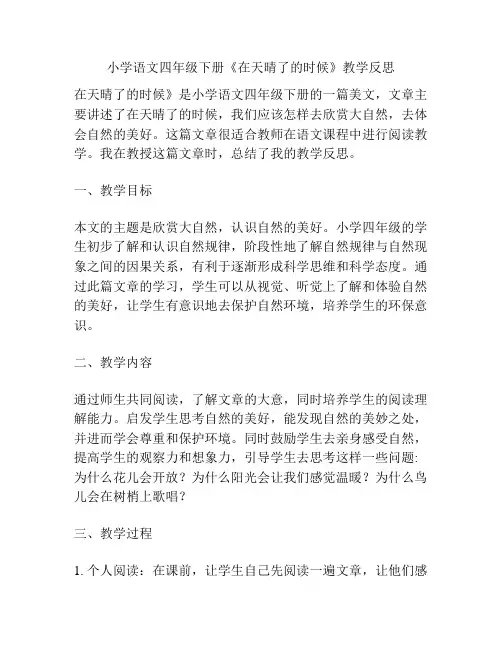 小学语文四年级下册《在天晴了的时候》教学反思

在天晴了的时候》是小学语文四年级下册的一篇美文，文章主要讲述了在天晴了的时候，我们应该怎样去欣赏大自然，去体会自然的美好。这篇文章很适合教师在语文课程中进行阅读教学。我在教授这篇文章时，总结了我的教学反思。

一、教学目标

本文的主题是欣赏大自然，认识自然的美好。小学四年级的学生初步了解和认识自然规律，阶段性地了解自然规律与自然现象之间的因果关系，有利于逐渐形成科学思维和科学态度。通过此篇文章的学习，学生可以从视觉、听觉上了解和体验自然的美好，让学生有意识地去保护自然环境，培养学生的环保意识。

二、教学内容

通过师生共同阅读，了解文章的大意，同时培养学生的阅读理解能力。启发学生思考自然的美好，能发现自然的美妙之处，并进而学会尊重和保护环境。同时鼓励学生去亲身感受自然，提高学生的观察力和想象力，引导学生去思考这样一些问题：为什么花儿会开放？为什么阳光会让我们感觉温暖？为什么鸟儿会在树梢上歌唱？

三、教学过程

1. 个人阅读：在课前，让学生自己先阅读一遍文章，让他们感